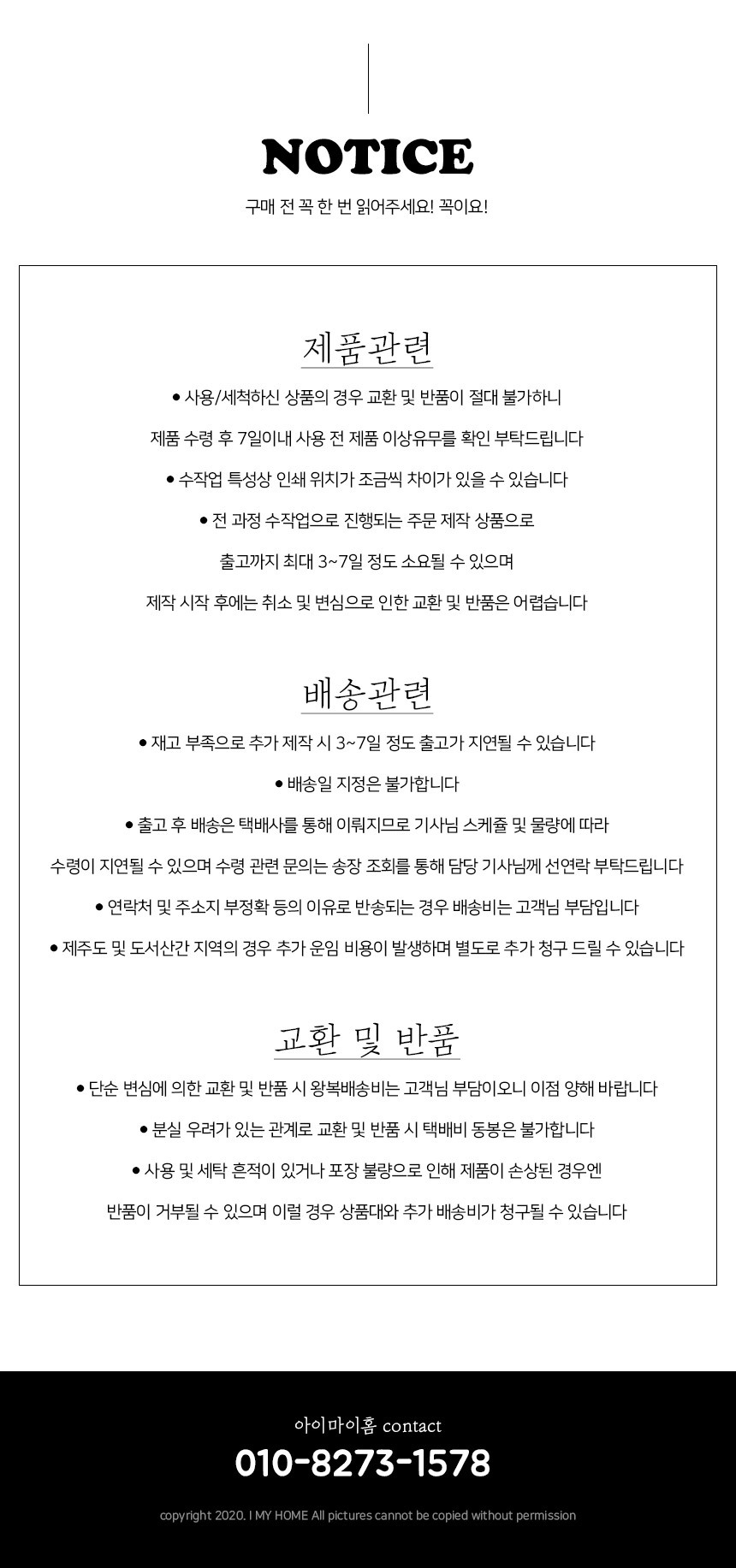 NOTICE

구매 전 꼭 한 번 읽어주세요! 꼭이요!

제품관련

• 사용/세척하신 상품의 경우 교환 및 반품이 절대 불가하니

제품 수령 후 7일이내 사용 전 제품 이상유무를 확인 부탁드립니다

• 수작업 특성상 인쇄 위치가 조금씩 차이가 있을 수 있습니다

• 전 과정 수작업으로 진행되는 주문 제작 상품으로

출고까지 최대 3~7일 정도 소요될 수 있으며

제작 시작 후에는 취소 및 변심으로 인한 교환 및 반품은 어렵습니다

배송관련

• 재고 부족으로 추가 제작 시 3~7일 정도 출고가 지연될 수 있습니다

• 배송일 지정은 불가합니다

• 출고 후 배송은 택배사를 통해 이뤄지므로 기사님 스케쥴 및 물량에 따라

수령이 지연될 수 있으며 수령 관련 문의는 송장 조회를 통해 담당 기사님께 선연락 부탁드립니다

• 연락처 및 주소지 부정확 등의 이유로 반송되는 경우 배송비는 고객님 부담입니다

• 제주도 및 도서산간 지역의 경우 추가 운임 비용이 발생하며 별도로 추가 청구 드릴 수 있습니다

교환 및 반품

• 단순 변심에 의한 교환 및 반품 시 왕복배송비는 고객님 부담이오니 이점 양해 바랍니다

• 분실 우려가 있는 관계로 교환 및 반품 시 택배비 동봉은 불가합니다

• 사용 및 세탁 흔적이 있거나 포장 불량으로 인해 제품이 손상된 경우엔

반품이 거부될 수 있으며 이럴 경우 상품대와 추가 배송비가 청구될 수 있습니다

아이마이홈 contact

010-8273-1578

copyright 2020. I MY HOME All pictures cannot be copied without permission